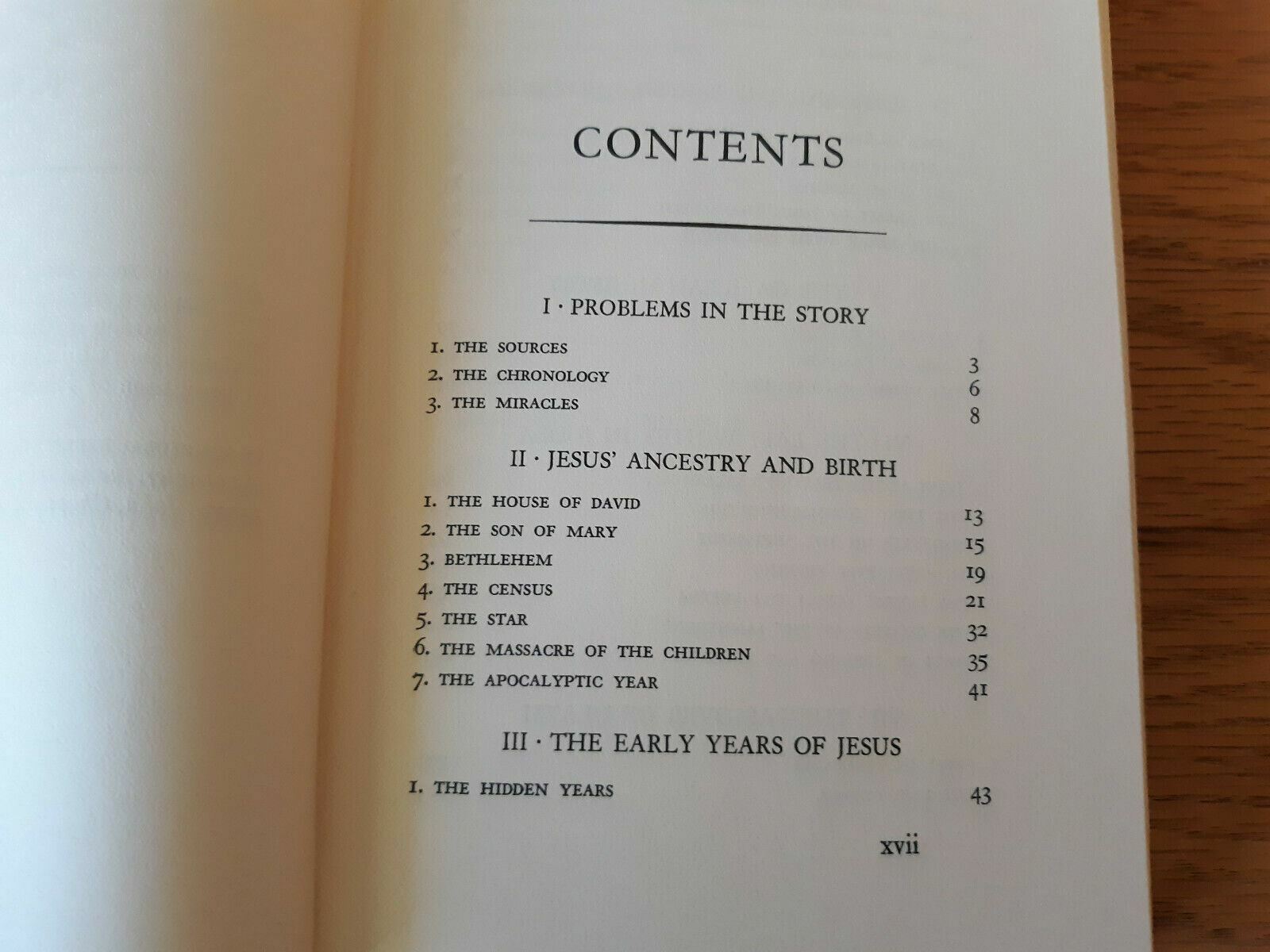 CONTENTS

I · PROBLEMS IN THE STORY

1. THE SOURCES 3
2. THE CHRONOLOGY 6
3. THE MIRACLES 8

II · JESUS' ANCESTRY AND BIRTH

1. THE HOUSE OF DAVID 13
2. THE SON OF MARY 15
3. BETHLEHEM 19
4. THE CENSUS 21
5. THE STAR 32
6. THE MASSACRE OF THE CHILDREN 35
7. THE APOCALYPTIC YEAR 41

III · THE EARLY YEARS OF JESUS

1. THE HIDDEN YEARS 43

xvii